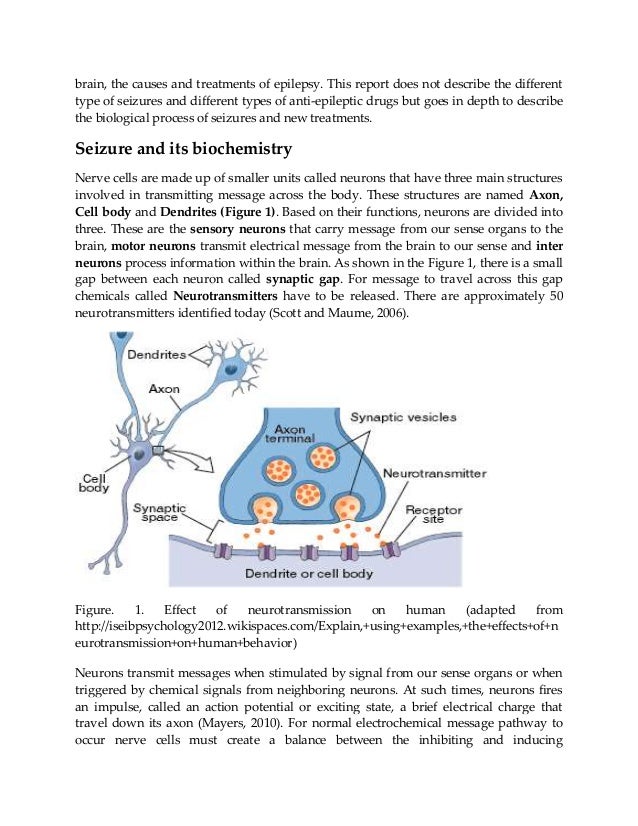 brain, the causes and treatments of epilepsy. This report does not describe the different type of seizures and different types of anti-epileptic drugs but goes in depth to describe the biological process of seizures and new treatments.

Seizure and its biochemistry

Nerve cells are made up of smaller units called neurons that have three main structures involved in transmitting message across the body. These structures are named Axon, Cell body and Dendrites (Figure 1). Based on their functions, neurons are divided into three. These are the sensory neurons that carry message from our sense organs to the brain, motor neurons transmit electrical message from the brain to our sense and inter neurons process information within the brain. As shown in the Figure 1, there is a small gap between each neuron called synaptic gap. For message to travel across this gap chemicals called Neurotransmitters have to be released. There are approximately 50 neurotransmitters identified today (Scott and Maume, 2006).

Dendrites
Axon
Cell body
Synaptic space
Axon terminal
Synaptic vesicles
Neurotransmitter
Receptor site
Dendrite or cell body

Figure. 1. Effect of neurotransmission on human (adapted from http://iseibpsychology2012.wikispaces.com/Explain,+using+examples,+the+effects+of+neurotransmission+on+human+behavior)

Neurons transmit messages when stimulated by signal from our sense organs or when triggered by chemical signals from neighboring neurons. At such times, neurons fires an impulse, called an action potential or exciting state, a brief electrical charge that travel down its axon (Mayers, 2010). For normal electrochemical message pathway to occur nerve cells must create a balance between the inhibiting and inducing